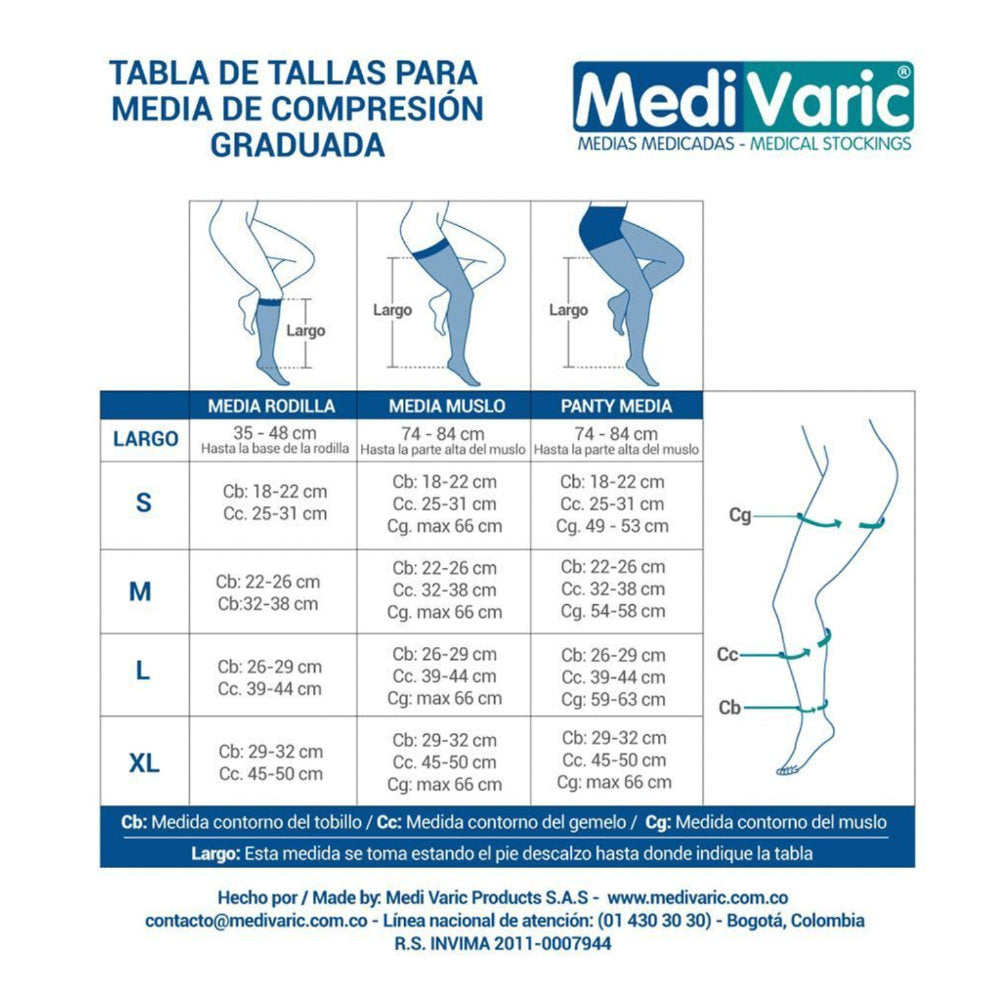 TABLA DE TALLAS PARA MEDIA DE COMPRESIÓN GRADUADA

MediVaric®
MEDIAS MEDICADAS - MEDICAL STOCKINGS

Largo

Largo

Largo

| | MEDIA RODILLA | MEDIA MUSLO | PANTY MEDIA |
|---|---|---|---|
| LARGO | 35 - 48 cm Hasta la base de la rodilla | 74 - 84 cm Hasta la parte alta del muslo | 74 - 84 cm Hasta la parte alta del muslo |
| S | Cb: 18-22 cm Cc. 25-31 cm | Cb: 18-22 cm Cc. 25-31 cm Cg. max 66 cm | Cb: 18-22 cm Cc. 25-31 cm Cg. 49 - 53 cm |
| M | Cb: 22-26 cm Cb:32-38 cm | Cb: 22-26 cm Cc. 32-38 cm Cg. max 66 cm | Cb: 22-26 cm Cc. 32-38 cm Cg. 54-58 cm |
| L | Cb: 26-29 cm Cc. 39-44 cm | Cb: 26-29 cm Cc. 39-44 cm Cg: max 66 cm | Cb: 26-29 cm Cc. 39-44 cm Cg: 59-63 cm |
| XL | Cb: 29-32 cm Cc. 45-50 cm | Cb: 29-32 cm Cc. 45-50 cm Cg: max 66 cm | Cb: 29-32 cm Cc. 45-50 cm Cg: max 66 cm |

Cg

Cc

Cb

Cb: Medida contorno del tobillo / Cc: Medida contorno del gemelo / Cg: Medida contorno del muslo

Largo: Esta medida se toma estando el pie descalzo hasta donde indique la tabla

Hecho por / Made by: Medi Varic Products S.A.S - www.medivaric.com.co
contacto@medivaric.com.co - Línea nacional de atención: (01 430 30 30) - Bogotá, Colombia
R.S. INVIMA 2011-0007944